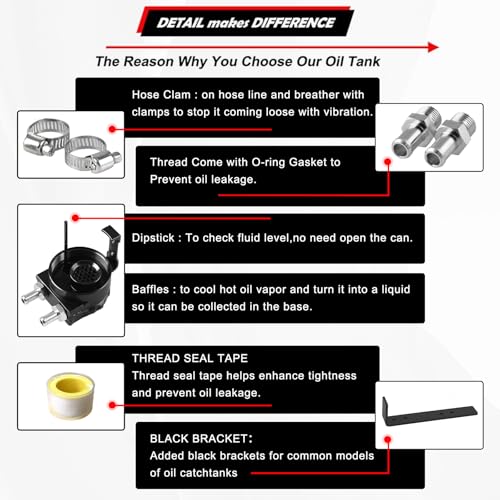 DETAIL makes DIFFERENCE

The Reason Why You Choose Our Oil Tank

Hose Clam : on hose line and breather with clamps to stop it coming loose with vibration.

Thread Come with O-ring Gasket to Prevent oil leakage.

Dipstick : To check fluid level,no need open the can.

Baffles : to cool hot oil vapor and turn it into a liquid so it can be collected in the base.

THREAD SEAL TAPE
Thread seal tape helps enhance tightness and prevent oil leakage.

BLACK BRACKET:
Added black brackets for common models of oil catchtanks